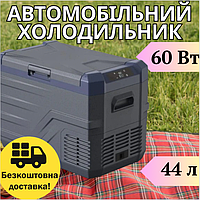 АВТОМОБІЛЬНИЙ ХОЛОДИЛЬНИК

60 Вт

44 л

Безкоштовна доставка!